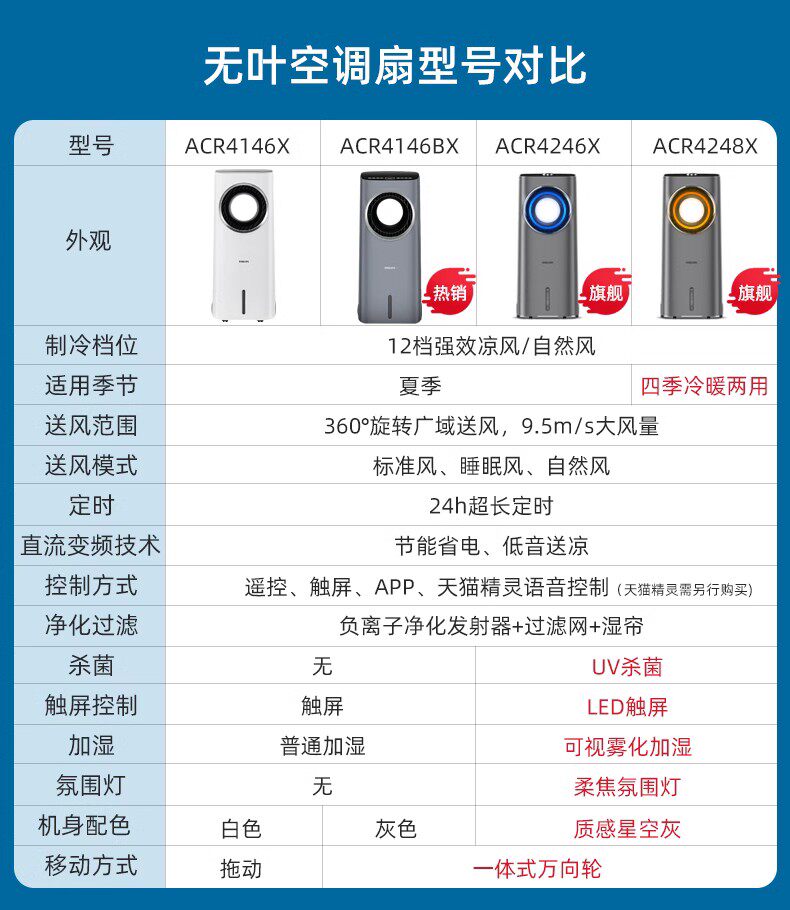 无叶空调扇型号对比

| 型号 | ACR4146X | ACR4146BX | ACR4246X | ACR4248X |
|---|---|---|---|---|
| 外观 |  | 热销 | 旗舰 | 旗舰 |
| 制冷档位 | 12档强效凉风/自然风 |  |  |  |
| 适用季节 | 夏季 |  |  | 四季冷暖两用 |
| 送风范围 | 360°旋转广域送风，9.5m/s大风量 |  |  |  |
| 送风模式 | 标准风、睡眠风、自然风 |  |  |  |
| 定时 | 24h超长定时 |  |  |  |
| 直流变频技术 | 节能省电、低音送凉 |  |  |  |
| 控制方式 | 遥控、触屏、APP、天猫精灵语音控制（天猫精灵需另行购买） |  |  |  |
| 净化过滤 | 负离子净化发射器+过滤网+湿帘 |  |  |  |
| 杀菌 | 无 |  | UV杀菌 |  |
| 触屏控制 | 触屏 |  | LED触屏 |  |
| 加湿 | 普通加湿 |  | 可视雾化加湿 |  |
| 氛围灯 | 无 |  | 柔焦氛围灯 |  |
| 机身配色 | 白色 | 灰色 | 质感星空灰 |  |
| 移动方式 | 拖动 | 一体式万向轮 |  |  |